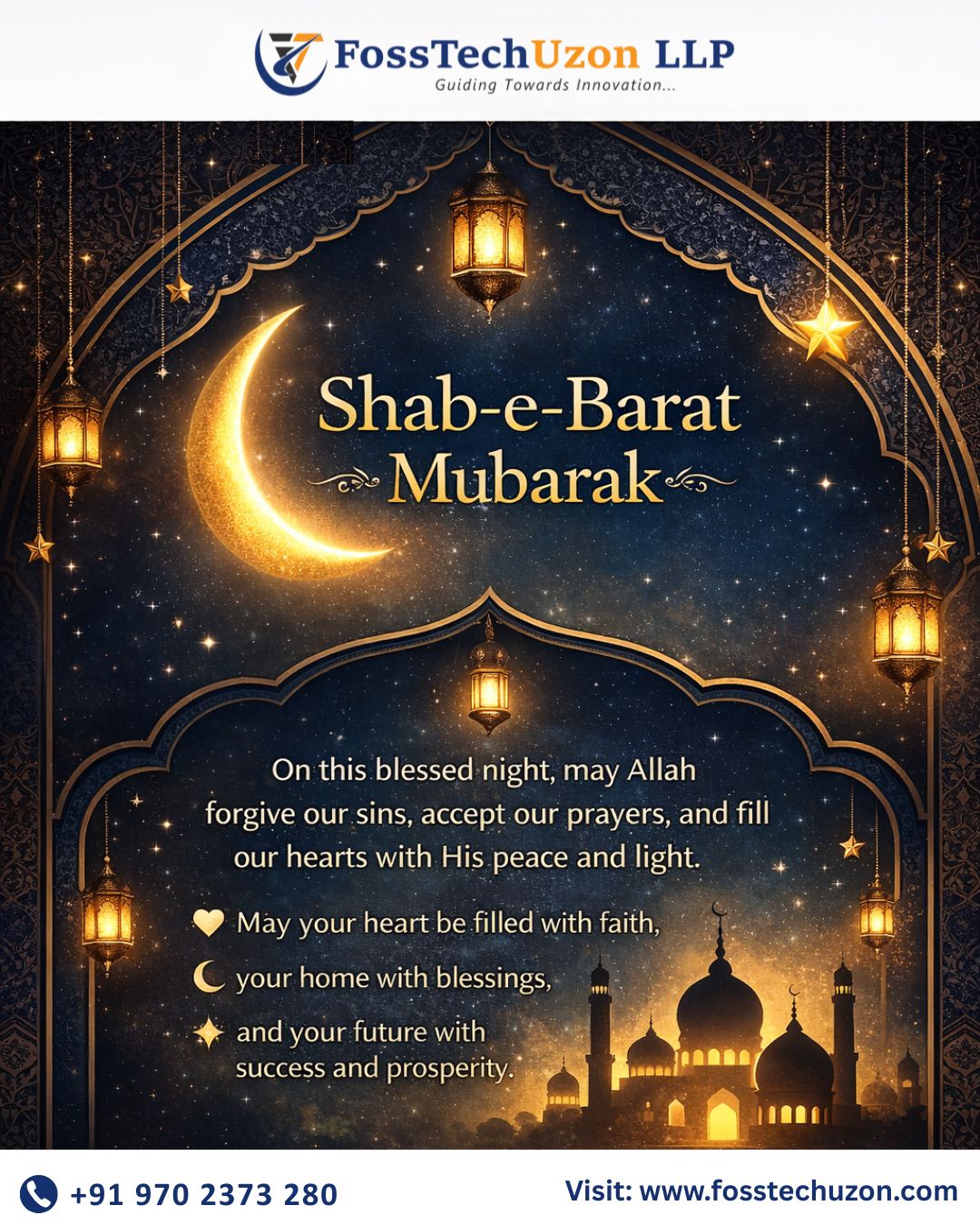 FossTechUzon LLP
Guiding Towards Innovation...

Shab-e-Barat Mubarak

On this blessed night, may Allah forgive our sins, accept our prayers, and fill our hearts with His peace and light.

May your heart be filled with faith,
your home with blessings,
and your future with success and prosperity.

+91 970 2373 280

Visit: www.fosstechuzon.com